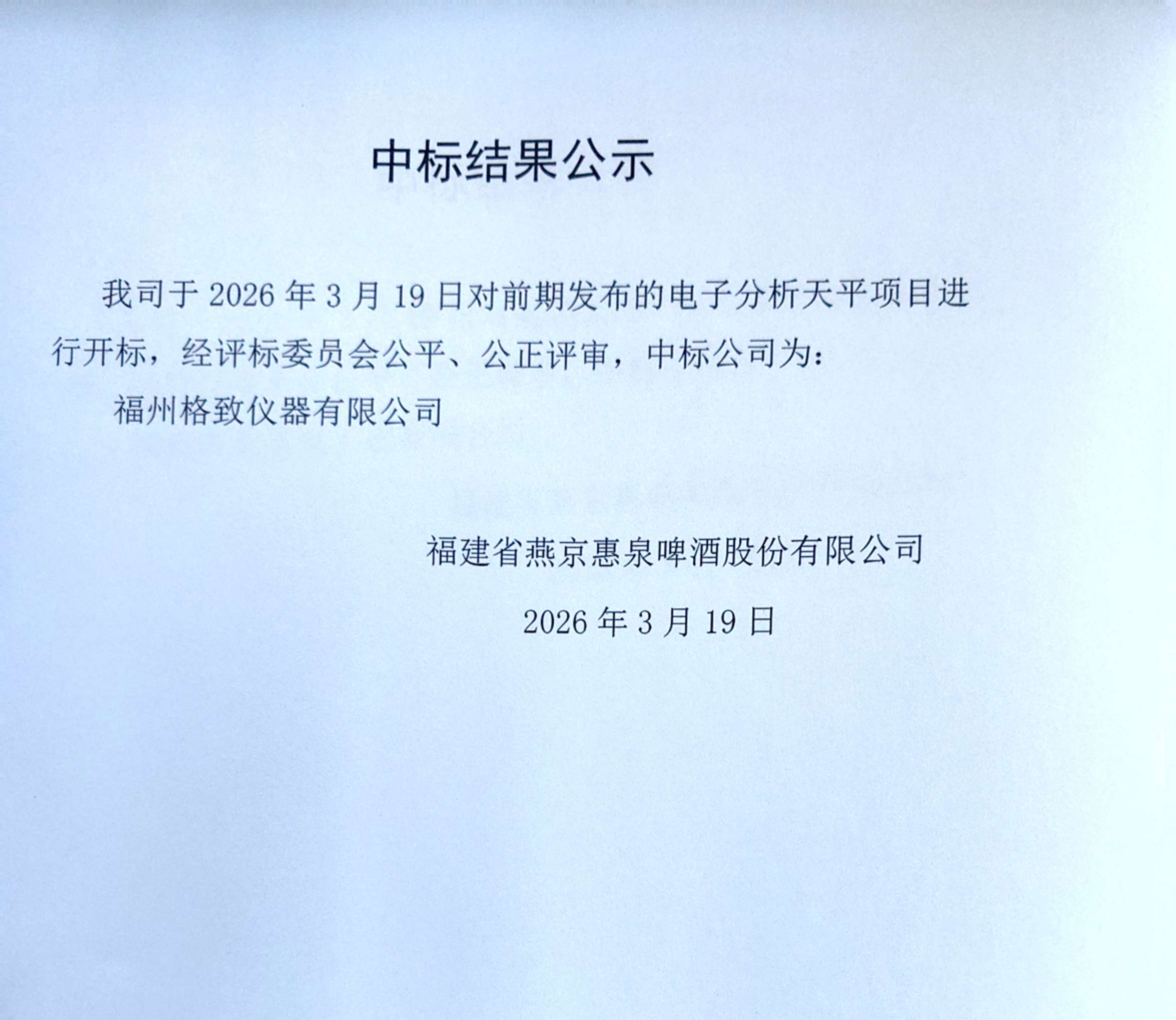 中标结果公示

我司于 2026 年 3 月 19 日对前期发布的电子分析天平项目进行开标，经评标委员会公平、公正评审，中标公司为：

福州格致仪器有限公司

福建省燕京惠泉啤酒股份有限公司

2026 年 3 月 19 日